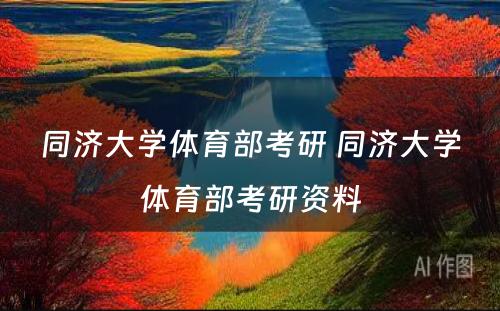 同济大学体育部考研 同济大学体育部考研资料

AI 作图